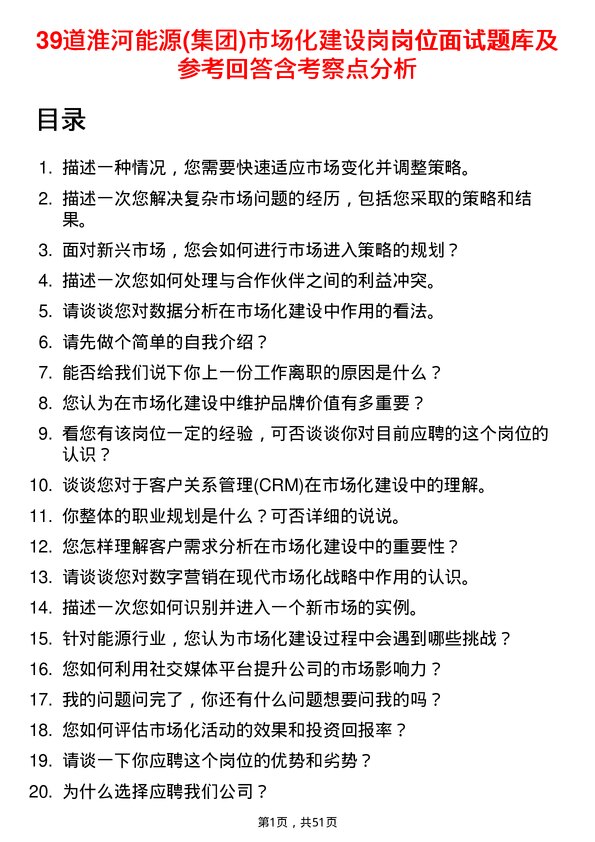 39道淮河能源(集团)市场化建设岗岗位面试题库及参考回答含考察点分析

目录

1. 描述一种情况，您需要快速适应市场变化并调整策略。
2. 描述一次您解决复杂市场问题的经历，包括您采取的策略和结果。
3. 面对新兴市场，您会如何进行市场进入策略的规划？
4. 描述一次您如何处理与合作伙伴之间的利益冲突。
5. 请谈谈您对数据分析在市场化建设中作用的看法。
6. 请先做个简单的自我介绍？
7. 能否给我们说下你上一份工作离职的原因是什么？
8. 您认为在市场化建设中维护品牌价值有多重要？
9. 看您有该岗位一定的经验，可否谈谈你对目前应聘的这个岗位的认识？
10. 谈谈您对于客户关系管理(CRM)在市场化建设中的理解。
11. 你整体的职业规划是什么？可否详细的说说。
12. 您怎样理解客户需求分析在市场化建设中的重要性？
13. 请谈谈您对数字营销在现代市场化战略中作用的认识。
14. 描述一次您如何识别并进入一个新市场的实例。
15. 针对能源行业，您认为市场化建设过程中会遇到哪些挑战？
16. 您如何利用社交媒体平台提升公司的市场影响力？
17. 我的问题问完了，你还有什么问题想要问我的吗？
18. 您如何评估市场化活动的效果和投资回报率？
19. 请谈一下你应聘这个岗位的优势和劣势？
20. 为什么选择应聘我们公司？

第1页，共51页